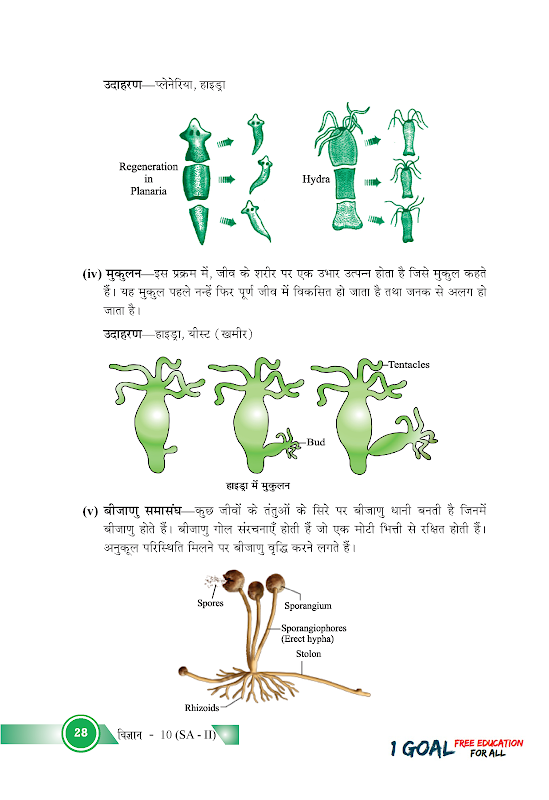 उदाहरण—प्लेनेरिया, हाइड्रा

Regeneration in Planaria

Hydra

(iv) मुकुलन—इस प्रक्रम में, जीव के शरीर पर एक उभार उत्पन्न होता है जिसे मुकुल कहते हैं। यह मुकुल पहले नन्हें फिर पूर्ण जीव में विकसित हो जाता है तथा जनक से अलग हो जाता है।

उदाहरण—हाइड्रा, यीस्ट (खमीर)

Tentacles

Bud

हाइड्रा में मुकुलन

(v) बीजाणु समासंघ—कुछ जीवों के तंतुओं के सिरे पर बीजाणु धानी बनती है जिनमें बीजाणु होते हैं। बीजाणु गोल संरचनाएँ होती हैं जो एक मोटी भित्ती से रक्षित होती हैं। अनुकूल परिस्थिति मिलने पर बीजाणु वृद्धि करने लगते हैं।

Spores

Sporangium

Sporangiophores (Erect hypha)

Stolon

Rhizoids

28 विज्ञान - 10 (SA - II)

1 GOAL FREE EDUCATION FOR ALL